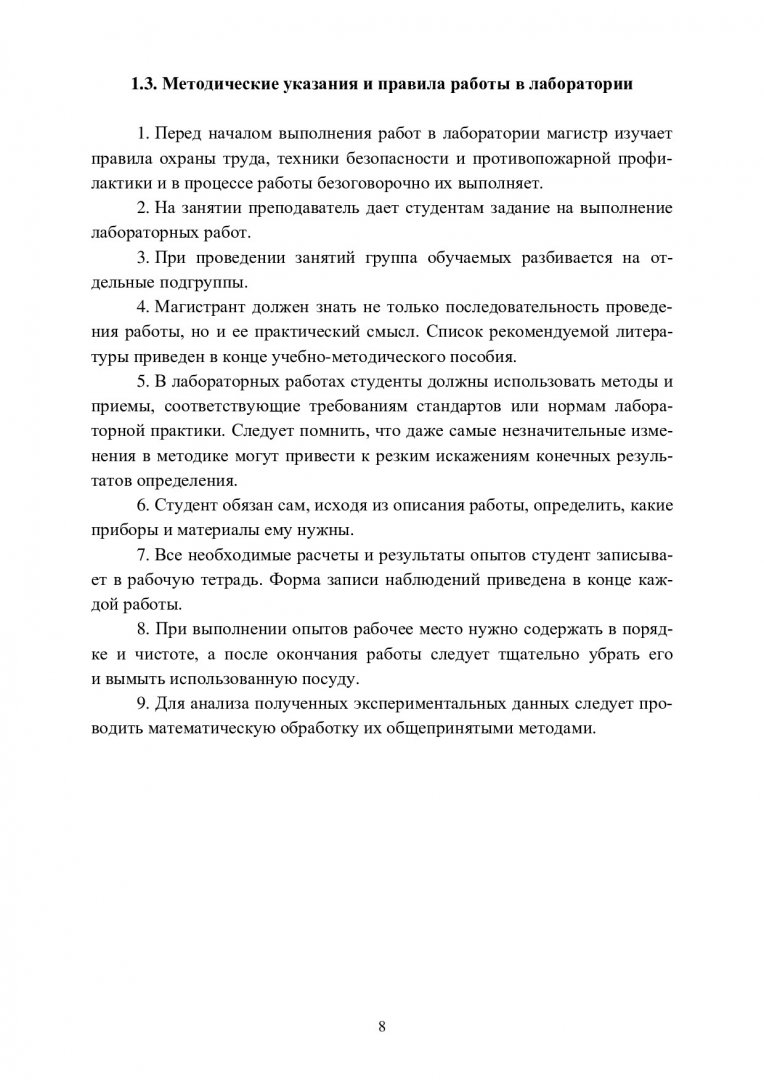 1.3. Методические указания и правила работы в лаборатории

1. Перед началом выполнения работ в лаборатории магистр изучает правила охраны труда, техники безопасности и противопожарной профилактики и в процессе работы безоговорочно их выполняет.

2. На занятии преподаватель дает студентам задание на выполнение лабораторных работ.

3. При проведении занятий группа обучаемых разбивается на отдельные подгруппы.

4. Магистрант должен знать не только последовательность проведения работы, но и ее практический смысл. Список рекомендуемой литературы приведен в конце учебно-методического пособия.

5. В лабораторных работах студенты должны использовать методы и приемы, соответствующие требованиям стандартов или нормам лабораторной практики. Следует помнить, что даже самые незначительные изменения в методике могут привести к резким искажениям конечных результатов определения.

6. Студент обязан сам, исходя из описания работы, определить, какие приборы и материалы ему нужны.

7. Все необходимые расчеты и результаты опытов студент записывает в рабочую тетрадь. Форма записи наблюдений приведена в конце каждой работы.

8. При выполнении опытов рабочее место нужно содержать в порядке и чистоте, а после окончания работы следует тщательно убрать его и вымыть использованную посуду.

9. Для анализа полученных экспериментальных данных следует проводить математическую обработку их общепринятыми методами.

8